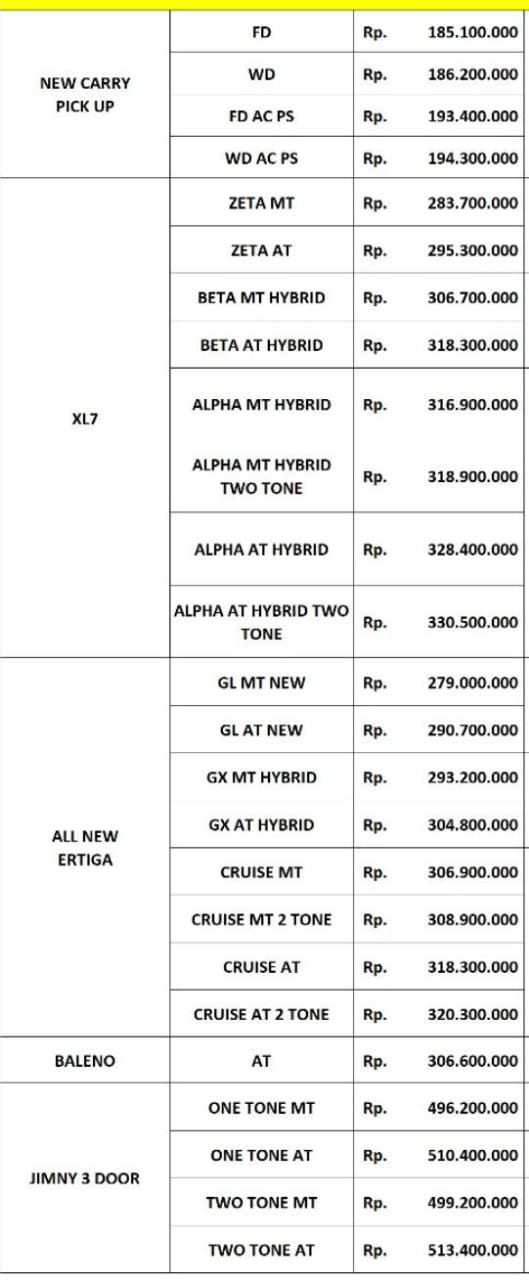 | | | | |
|---|---|---|---|
| NEW CARRY PICK UP | FD | Rp. | 185.100.000 |
| | WD | Rp. | 186.200.000 |
| | FD AC PS | Rp. | 193.400.000 |
| | WD AC PS | Rp. | 194.300.000 |
| XL7 | ZETA MT | Rp. | 283.700.000 |
| | ZETA AT | Rp. | 295.300.000 |
| | BETA MT HYBRID | Rp. | 306.700.000 |
| | BETA AT HYBRID | Rp. | 318.300.000 |
| | ALPHA MT HYBRID | Rp. | 316.900.000 |
| | ALPHA MT HYBRID TWO TONE | Rp. | 318.900.000 |
| | ALPHA AT HYBRID | Rp. | 328.400.000 |
| | ALPHA AT HYBRID TWO TONE | Rp. | 330.500.000 |
| ALL NEW ERTIGA | GL MT NEW | Rp. | 279.000.000 |
| | GL AT NEW | Rp. | 290.700.000 |
| | GX MT HYBRID | Rp. | 293.200.000 |
| | GX AT HYBRID | Rp. | 304.800.000 |
| | CRUISE MT | Rp. | 306.900.000 |
| | CRUISE MT 2 TONE | Rp. | 308.900.000 |
| | CRUISE AT | Rp. | 318.300.000 |
| | CRUISE AT 2 TONE | Rp. | 320.300.000 |
| BALENO | AT | Rp. | 306.600.000 |
| JIMNY 3 DOOR | ONE TONE MT | Rp. | 496.200.000 |
| | ONE TONE AT | Rp. | 510.400.000 |
| | TWO TONE MT | Rp. | 499.200.000 |
| | TWO TONE AT | Rp. | 513.400.000 |